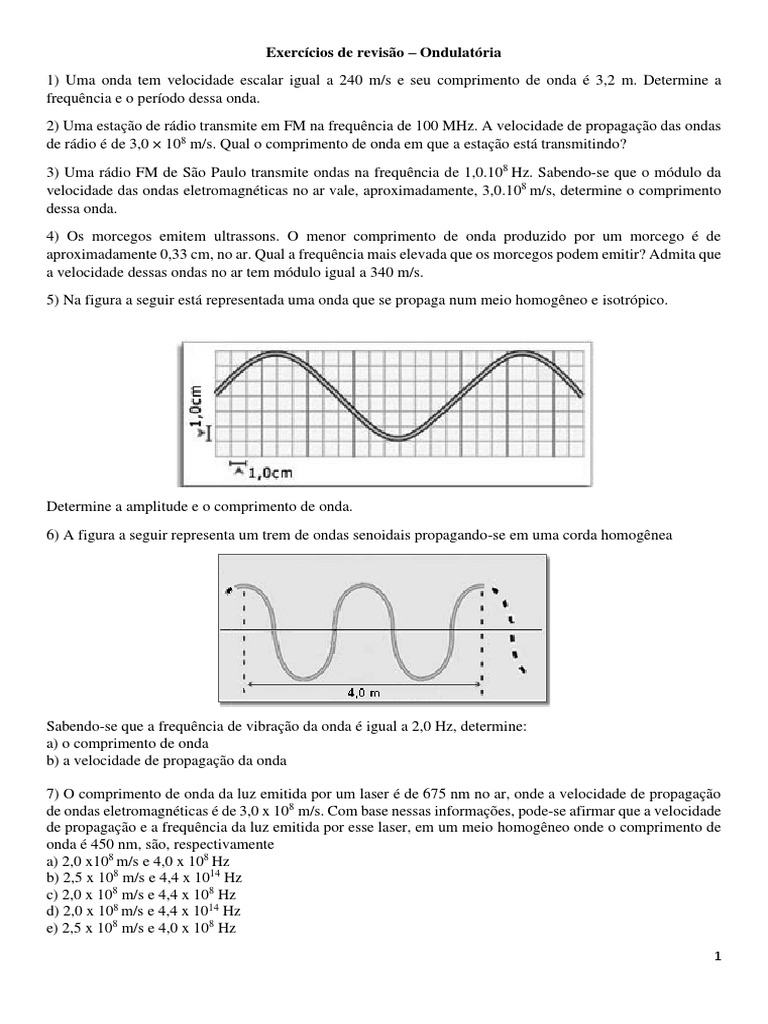 Exercícios de revisão – Ondulatória

1) Uma onda tem velocidade escalar igual a 240 m/s e seu comprimento de onda é 3,2 m. Determine a frequência e o período dessa onda.

2) Uma estação de rádio transmite em FM na frequência de 100 MHz. A velocidade de propagação das ondas de rádio é de $3,0 \times 10^8$ m/s. Qual o comprimento de onda em que a estação está transmitindo?

3) Uma rádio FM de São Paulo transmite ondas na frequência de $1,0.10^8$ Hz. Sabendo-se que o módulo da velocidade das ondas eletromagnéticas no ar vale, aproximadamente, $3,0.10^8$ m/s, determine o comprimento dessa onda.

4) Os morcegos emitem ultrassons. O menor comprimento de onda produzido por um morcego é de aproximadamente 0,33 cm, no ar. Qual a frequência mais elevada que os morcegos podem emitir? Admita que a velocidade dessas ondas no ar tem módulo igual a 340 m/s.

5) Na figura a seguir está representada uma onda que se propaga num meio homogêneo e isotrópico.

1,0cm
1,0cm

Determine a amplitude e o comprimento de onda.

6) A figura a seguir representa um trem de ondas senoidais propagando-se em uma corda homogênea

4,0 m

Sabendo-se que a frequência de vibração da onda é igual a 2,0 Hz, determine:
a) o comprimento de onda
b) a velocidade de propagação da onda

7) O comprimento de onda da luz emitida por um laser é de 675 nm no ar, onde a velocidade de propagação de ondas eletromagnéticas é de $3,0 \times 10^8$ m/s. Com base nessas informações, pode-se afirmar que a velocidade de propagação e a frequência da luz emitida por esse laser, em um meio homogêneo onde o comprimento de onda é 450 nm, são, respectivamente
a) $2,0 \times 10^8$ m/s e $4,0 \times 10^8$ Hz
b) $2,5 \times 10^8$ m/s e $4,4 \times 10^{14}$ Hz
c) $2,0 \times 10^8$ m/s e $4,4 \times 10^8$ Hz
d) $2,0 \times 10^8$ m/s e $4,4 \times 10^{14}$ Hz
e) $2,5 \times 10^8$ m/s e $4,0 \times 10^8$ Hz

1